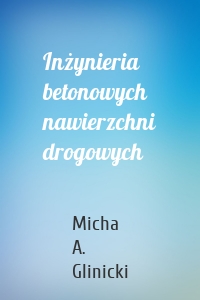 Inżynieria betonowych nawierzchni drogowych

Micha A. Glinicki